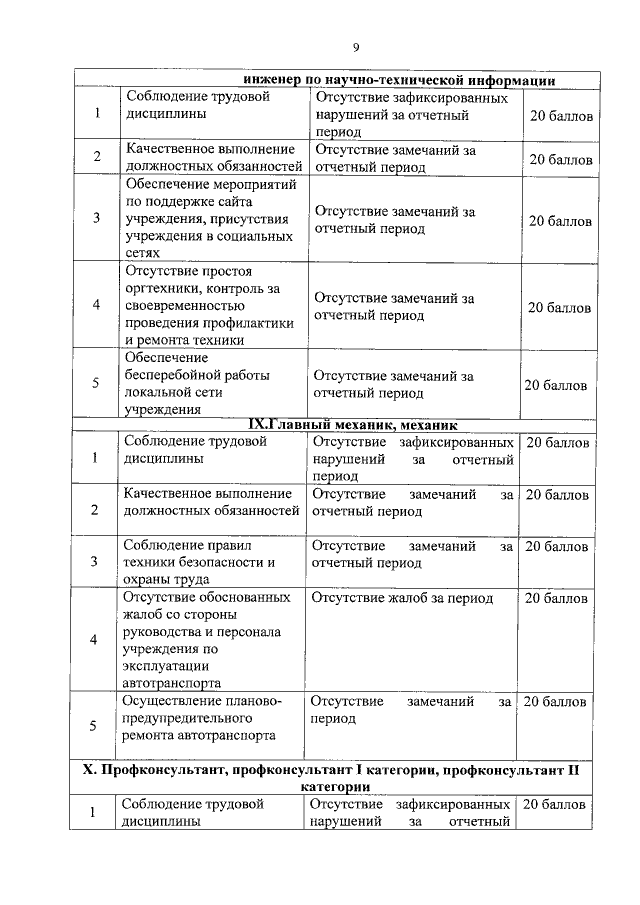 9

| инженер по научно-технической информации | | | |
|---|---|---|---|
| 1 | Соблюдение трудовой дисциплины | Отсутствие зафиксированных нарушений за отчетный период | 20 баллов |
| 2 | Качественное выполнение должностных обязанностей | Отсутствие замечаний за отчетный период | 20 баллов |
| 3 | Обеспечение мероприятий по поддержке сайта учреждения, присутствия учреждения в социальных сетях | Отсутствие замечаний за отчетный период | 20 баллов |
| 4 | Отсутствие простоя оргтехники, контроль за своевременностью проведения профилактики и ремонта техники | Отсутствие замечаний за отчетный период | 20 баллов |
| 5 | Обеспечение бесперебойной работы локальной сети учреждения | Отсутствие замечаний за отчетный период | 20 баллов |
| IX.Главный механик, механик | | | |
| 1 | Соблюдение трудовой дисциплины | Отсутствие зафиксированных нарушений за отчетный период | 20 баллов |
| 2 | Качественное выполнение должностных обязанностей | Отсутствие замечаний за отчетный период | 20 баллов |
| 3 | Соблюдение правил техники безопасности и охраны труда | Отсутствие замечаний за отчетный период | 20 баллов |
| 4 | Отсутствие обоснованных жалоб со стороны руководства и персонала учреждения по эксплуатации автотранспорта | Отсутствие жалоб за период | 20 баллов |
| 5 | Осуществление планово-предупредительного ремонта автотранспорта | Отсутствие замечаний за период | 20 баллов |
| X. Профконсультант, профконсультант I категории, профконсультант II категории | | | |
| 1 | Соблюдение трудовой дисциплины | Отсутствие зафиксированных нарушений за отчетный | 20 баллов |